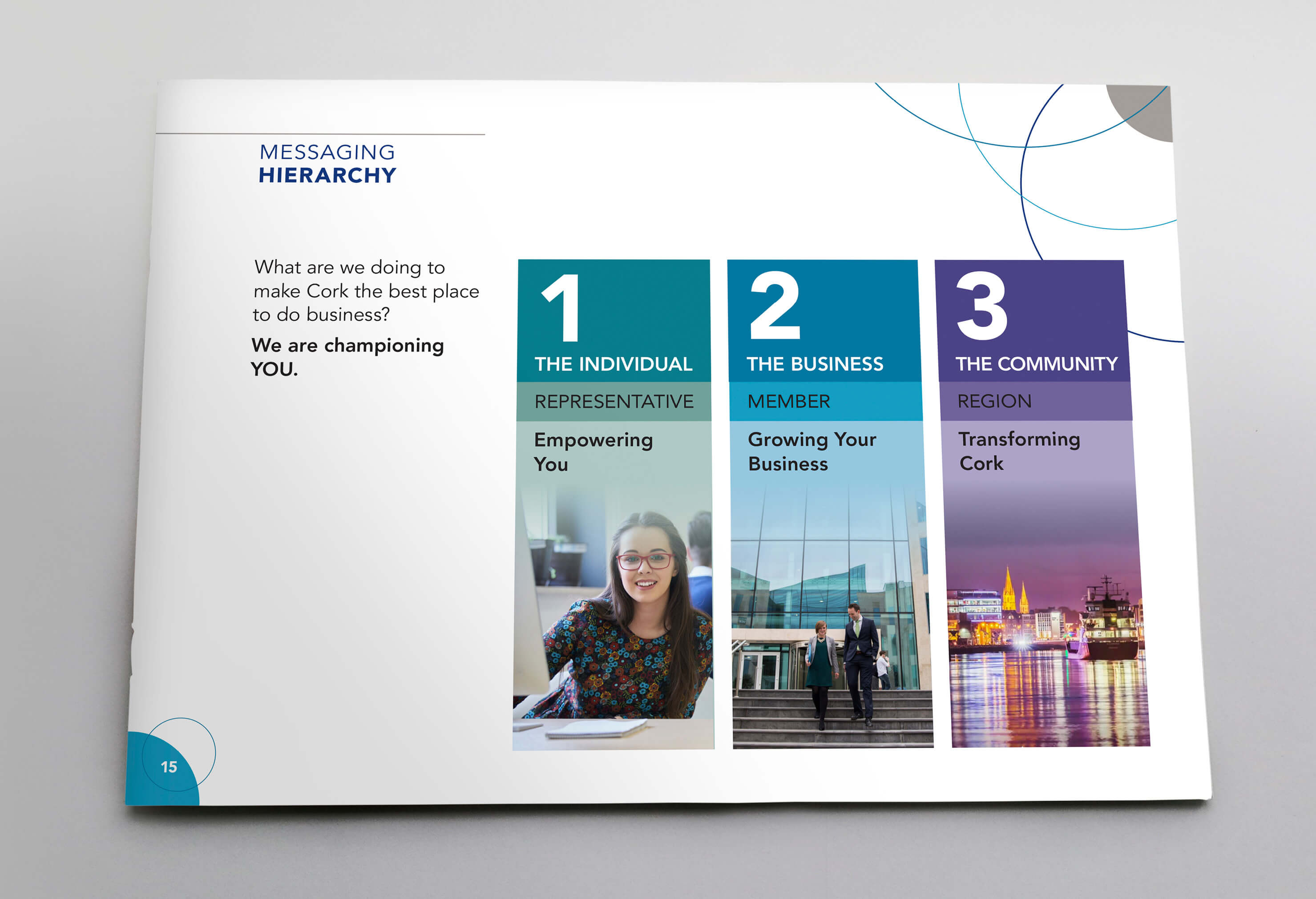 MESSAGING
HIERARCHY

What are we doing to make Cork the best place to do business?

We are championing YOU.

1
THE INDIVIDUAL
REPRESENTATIVE
Empowering You

2
THE BUSINESS
MEMBER
Growing Your Business

3
THE COMMUNITY
REGION
Transforming Cork

15